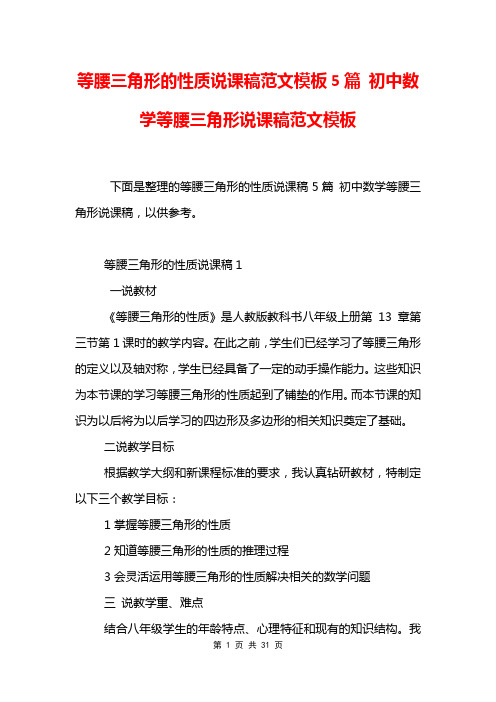 等腰三角形的性质说课稿范文模板 5 篇 初中数学等腰三角形说课稿范文模板

下面是整理的等腰三角形的性质说课稿 5 篇 初中数学等腰三角形说课稿，以供参考。

等腰三角形的性质说课稿 1

一说教材

《等腰三角形的性质》是人教版教科书八年级上册第 13 章第三节第 1 课时的教学内容。在此之前，学生们已经学习了等腰三角形的定义以及轴对称，学生已经具备了一定的动手操作能力。这些知识为本节课的学习等腰三角形的性质起到了铺垫的作用。而本节课的知识为以后将为以后学习的四边形及多边形的相关知识奠定了基础。

二说教学目标

根据教学大纲和新课程标准的要求，我认真钻研教材，特制定以下三个教学目标：

1 掌握等腰三角形的性质

2 知道等腰三角形的性质的推理过程

3 会灵活运用等腰三角形的性质解决相关的数学问题

三 说教学重、难点

结合八年级学生的年龄特点、心理特征和现有的知识结构。我

第 1 页 共 31 页